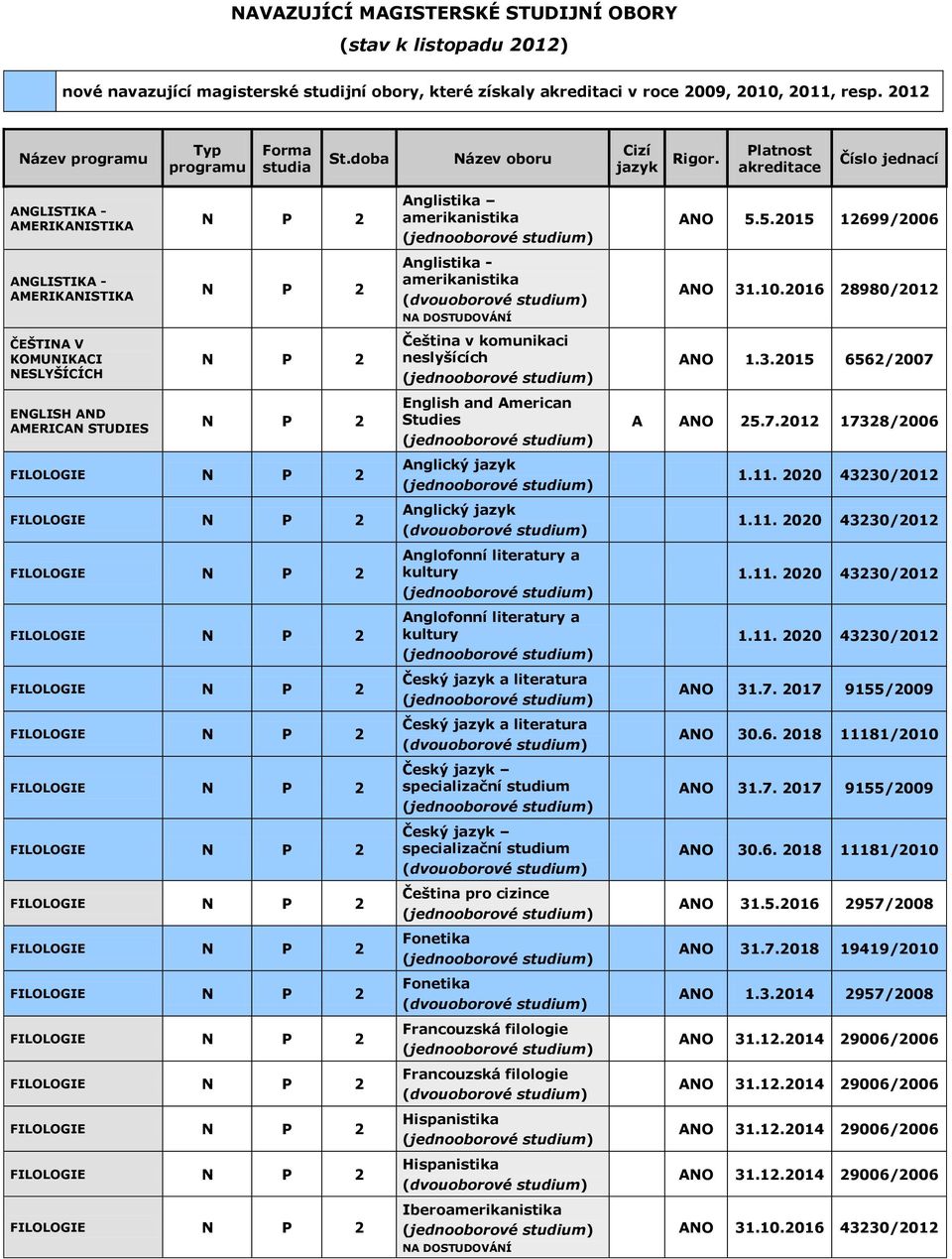 NAVAZUJÍCÍ MAGISTERSKÉ STUDIJNÍ OBORY
(stav k listopadu 2012)

nové navazující magisterské studijní obory, které získaly akreditaci v roce 2009, 2010, 2011, resp. 2012

| Název programu | Typ programu | Forma studia | St.doba | Název oboru | Cizí jazyk | Rigor. | Platnost akreditace | Číslo jednací |
|---|---|---|---|---|---|---|---|---|
| ANGLISTIKA - AMERIKANISTIKA | N | P | 2 | Anglistika – amerikanistika (jednooborové studium) | | ANO | 5.5.2015 | 12699/2006 |
| ANGLISTIKA - AMERIKANISTIKA | N | P | 2 | Anglistika - amerikanistika (dvouoborové studium) NA DOSTUDOVÁNÍ | | ANO | 31.10.2016 | 28980/2012 |
| ČEŠTINA V KOMUNIKACI NESLYŠÍCÍCH | N | P | 2 | Čeština v komunikaci neslyšících (jednooborové studium) | | ANO | 1.3.2015 | 6562/2007 |
| ENGLISH AND AMERICAN STUDIES | N | P | 2 | English and American Studies (jednooborové studium) | A | ANO | 25.7.2012 | 17328/2006 |
| FILOLOGIE | N | P | 2 | Anglický jazyk (jednooborové studium) | | | 1.11. 2020 | 43230/2012 |
| FILOLOGIE | N | P | 2 | Anglický jazyk (dvouoborové studium) | | | 1.11. 2020 | 43230/2012 |
| FILOLOGIE | N | P | 2 | Anglofonní literatury a kultury (jednooborové studium) | | | 1.11. 2020 | 43230/2012 |
| FILOLOGIE | N | P | 2 | Anglofonní literatury a kultury (jednooborové studium) | | | 1.11. 2020 | 43230/2012 |
| FILOLOGIE | N | P | 2 | Český jazyk a literatura (jednooborové studium) | | ANO | 31.7. 2017 | 9155/2009 |
| FILOLOGIE | N | P | 2 | Český jazyk a literatura (dvouoborové studium) | | ANO | 30.6. 2018 | 11181/2010 |
| FILOLOGIE | N | P | 2 | Český jazyk – specializační studium (jednooborové studium) | | ANO | 31.7. 2017 | 9155/2009 |
| FILOLOGIE | N | P | 2 | Český jazyk – specializační studium (dvouoborové studium) | | ANO | 30.6. 2018 | 11181/2010 |
| FILOLOGIE | N | P | 2 | Čeština pro cizince (jednooborové studium) | | ANO | 31.5.2016 | 2957/2008 |
| FILOLOGIE | N | P | 2 | Fonetika (jednooborové studium) | | ANO | 31.7.2018 | 19419/2010 |
| FILOLOGIE | N | P | 2 | Fonetika (dvouoborové studium) | | ANO | 1.3.2014 | 2957/2008 |
| FILOLOGIE | N | P | 2 | Francouzská filologie (jednooborové studium) | | ANO | 31.12.2014 | 29006/2006 |
| FILOLOGIE | N | P | 2 | Francouzská filologie (dvouoborové studium) | | ANO | 31.12.2014 | 29006/2006 |
| FILOLOGIE | N | P | 2 | Hispanistika (jednooborové studium) | | ANO | 31.12.2014 | 29006/2006 |
| FILOLOGIE | N | P | 2 | Hispanistika (dvouoborové studium) | | ANO | 31.12.2014 | 29006/2006 |
| FILOLOGIE | N | P | 2 | Iberoamerikanistika (jednooborové studium) NA DOSTUDOVÁNÍ | | ANO | 31.10.2016 | 43230/2012 |